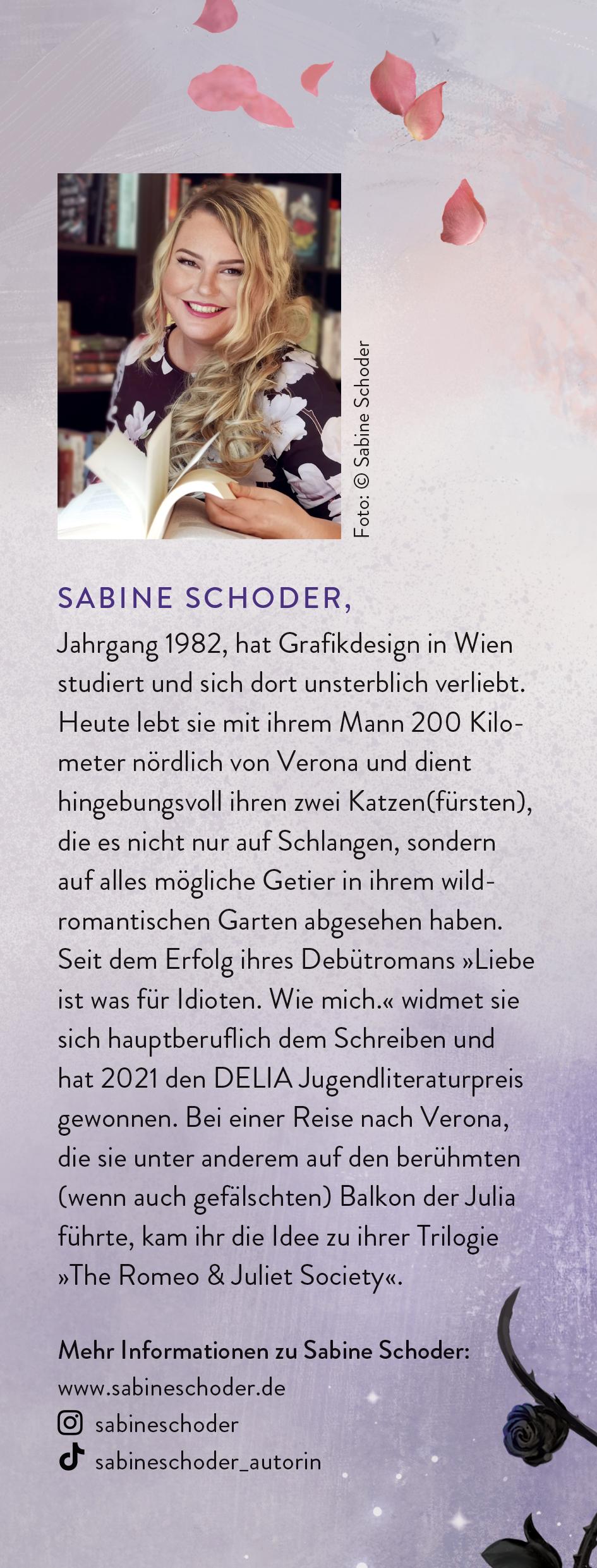 Foto: © Sabine Schoder

SABINE SCHODER,
Jahrgang 1982, hat Grafikdesign in Wien studiert und sich dort unsterblich verliebt. Heute lebt sie mit ihrem Mann 200 Kilometer nördlich von Verona und dient hingebungsvoll ihren zwei Katzen(fürsten), die es nicht nur auf Schlangen, sondern auf alles mögliche Getier in ihrem wildromantischen Garten abgesehen haben. Seit dem Erfolg ihres Debütromans »Liebe ist was für Idioten. Wie mich.« widmet sie sich hauptberuflich dem Schreiben und hat 2021 den DELIA Jugendliteraturpreis gewonnen. Bei einer Reise nach Verona, die sie unter anderem auf den berühmten (wenn auch gefälschten) Balkon der Julia führte, kam ihr die Idee zu ihrer Trilogie »The Romeo & Juliet Society«.

Mehr Informationen zu Sabine Schoder:
www.sabineschoder.de
sabineschoder
sabineschoder_autorin